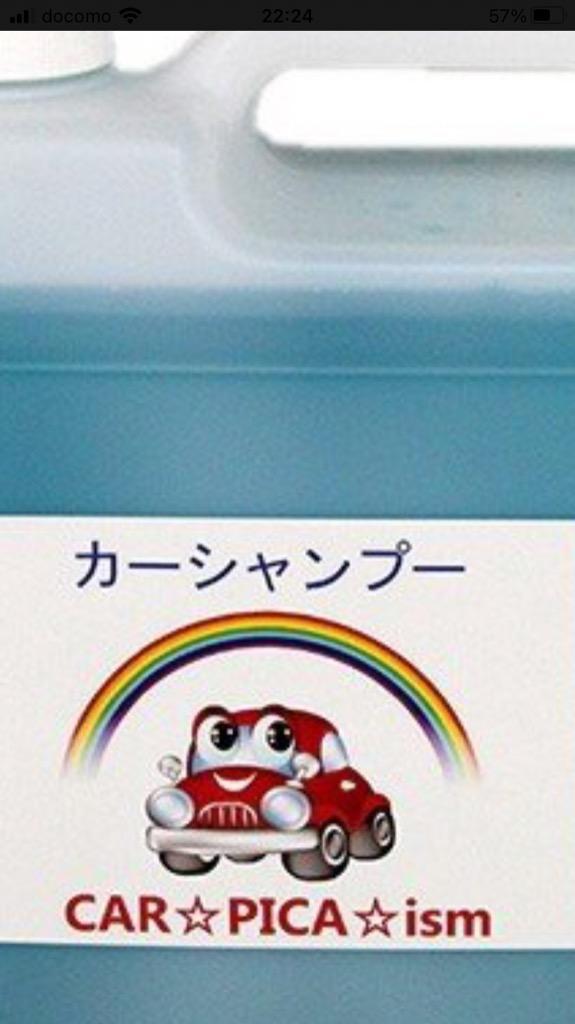 docomo 22:24 57%

カーシャンプー

CAR☆PICA☆ism